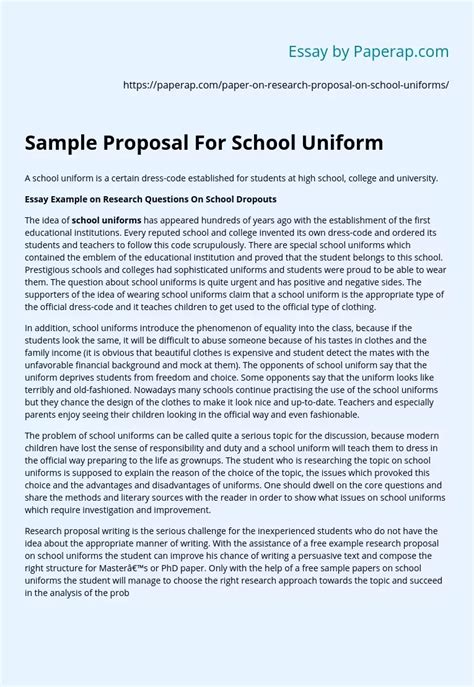 Essay by Paperap.com

https://paperap.com/paper-on-research-proposal-on-school-uniforms/

Sample Proposal For School Uniform

A school uniform is a certain dress-code established for students at high school, college and university.

Essay Example on Research Questions On School Dropouts

The idea of school uniforms has appeared hundreds of years ago with the establishment of the first educational institutions. Every reputed school and college invented its own dress-code and ordered its students and teachers to follow this code scrupulously. There are special school uniforms which contained the emblem of the educational institution and proved that the student belongs to this school. Prestigious schools and colleges had sophisticated uniforms and students were proud to be able to wear them. The question about school uniforms is quite urgent and has positive and negative sides. The supporters of the idea of wearing school uniforms claim that a school uniform is the appropriate type of the official dress-code and it teaches children to get used to the official type of clothing.

In addition, school uniforms introduce the phenomenon of equality into the class, because if the students look the same, it will be difficult to abuse someone because of his tastes in clothes and the family income (it is obvious that beautiful clothes is expensive and student detect the mates with the unfavorable financial background and mock at them). The opponents of school uniform say that the uniform deprives students from freedom and choice. Some opponents say that the uniform looks like terribly and old-fashioned. Nowadays many schools continue practising the use of the school uniforms but they chance the design of the clothes to make it look nice and up-to-date. Teachers and especially parents enjoy seeing their children looking in the official way and even fashionable.

The problem of school uniforms can be called quite a serious topic for the discussion, because modern children have lost the sense of responsibility and duty and a school uniform will teach them to dress in the official way preparing to the life as grownups. The student who is researching the topic on school uniforms is supposed to explain the reason of the choice of the topic, the issues which provoked this choice and the advantages and disadvantages of uniforms. One should dwell on the core questions and share the methods and literary sources with the reader in order to show what issues on school uniforms which require investigation and improvement.

Research proposal writing is the serious challenge for the inexperienced students who do not have the idea about the appropriate manner of writing. With the assistance of a free example research proposal on school uniforms the student can improve his chance of writing a persuasive text and compose the right structure for Masterâ€™s or PhD paper. Only with the help of a free sample papers on school uniforms the student will manage to choose the right research approach towards the topic and succeed in the analysis of the prob